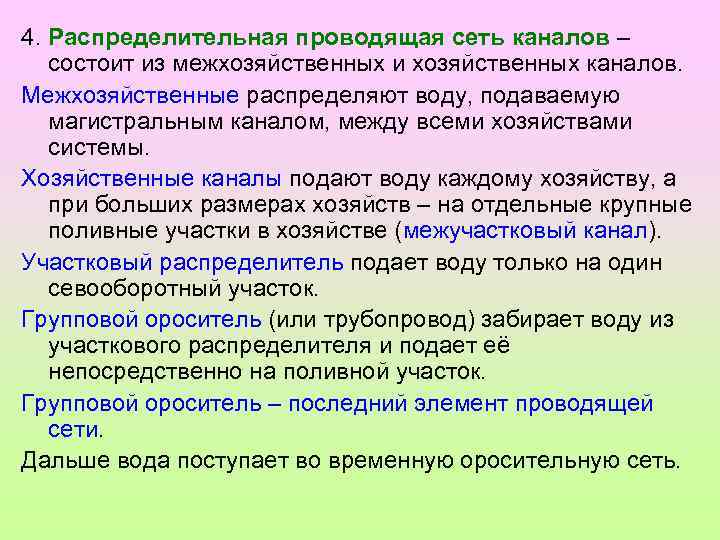 4. Распределительная проводящая сеть каналов – состоит из межхозяйственных и хозяйственных каналов.

Межхозяйственные распределяют воду, подаваемую магистральным каналом, между всеми хозяйствами системы.

Хозяйственные каналы подают воду каждому хозяйству, а при больших размерах хозяйств – на отдельные крупные поливные участки в хозяйстве (межучастковый канал).

Участковый распределитель подает воду только на один севооборотный участок.

Групповой ороситель (или трубопровод) забирает воду из участкового распределителя и подает её непосредственно на поливной участок.

Групповой ороситель – последний элемент проводящей сети.

Дальше вода поступает во временную оросительную сеть.